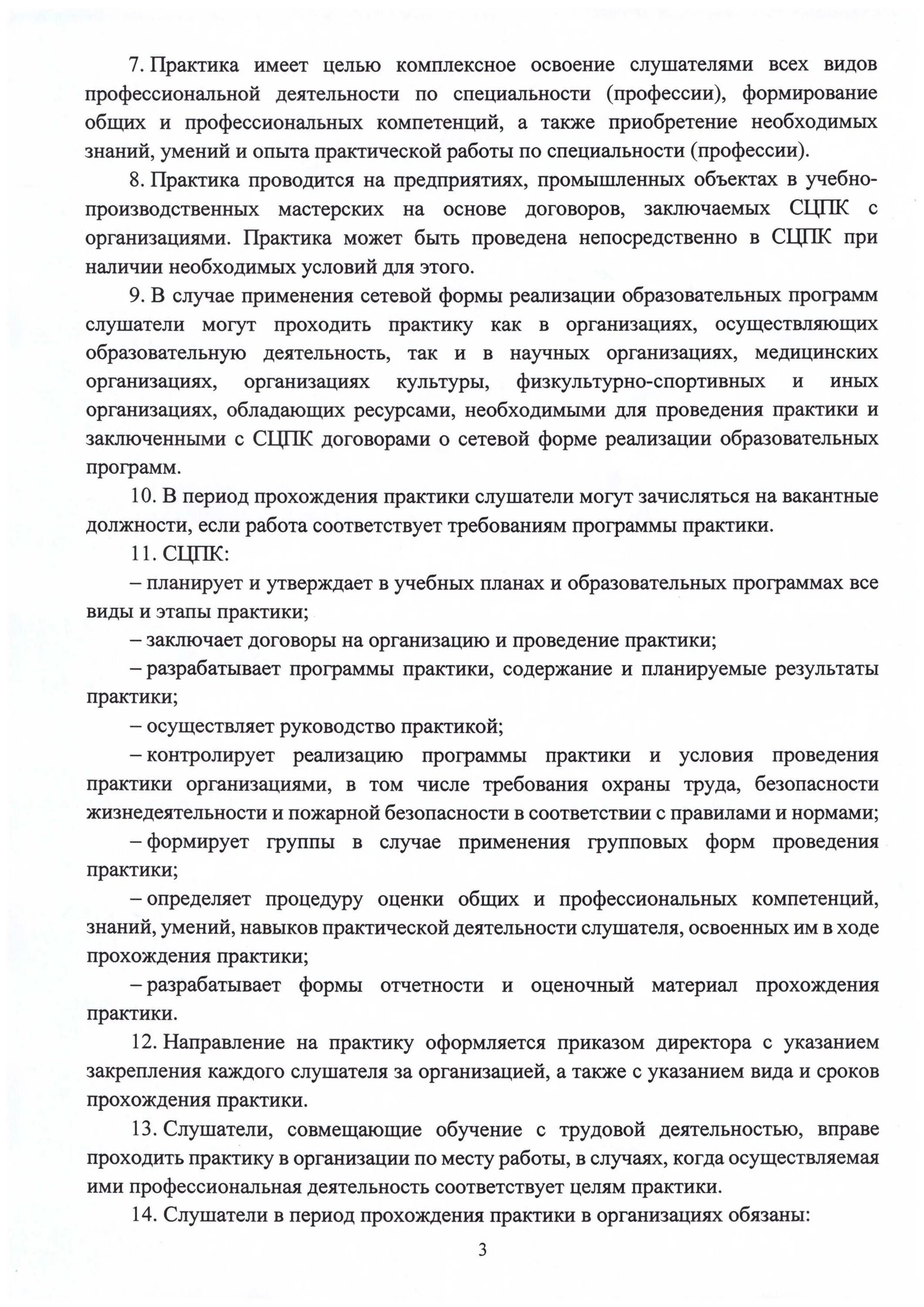 7. Практика имеет целью комплексное освоение слушателями всех видов профессиональной деятельности по специальности (профессии), формирование общих и профессиональных компетенций, а также приобретение необходимых знаний, умений и опыта практической работы по специальности (профессии).

8. Практика проводится на предприятиях, промышленных объектах в учебно-производственных мастерских на основе договоров, заключаемых СЦПК с организациями. Практика может быть проведена непосредственно в СЦПК при наличии необходимых условий для этого.

9. В случае применения сетевой формы реализации образовательных программ слушатели могут проходить практику как в организациях, осуществляющих образовательную деятельность, так и в научных организациях, медицинских организациях, организациях культуры, физкультурно-спортивных и иных организациях, обладающих ресурсами, необходимыми для проведения практики и заключенными с СЦПК договорами о сетевой форме реализации образовательных программ.

10. В период прохождения практики слушатели могут зачисляться на вакантные должности, если работа соответствует требованиям программы практики.

11. СЦПК:

– планирует и утверждает в учебных планах и образовательных программах все виды и этапы практики;

– заключает договоры на организацию и проведение практики;

– разрабатывает программы практики, содержание и планируемые результаты практики;

– осуществляет руководство практикой;

– контролирует реализацию программы практики и условия проведения практики организациями, в том числе требования охраны труда, безопасности жизнедеятельности и пожарной безопасности в соответствии с правилами и нормами;

– формирует группы в случае применения групповых форм проведения практики;

– определяет процедуру оценки общих и профессиональных компетенций, знаний, умений, навыков практической деятельности слушателя, освоенных им в ходе прохождения практики;

– разрабатывает формы отчетности и оценочный материал прохождения практики.

12. Направление на практику оформляется приказом директора с указанием закрепления каждого слушателя за организацией, а также с указанием вида и сроков прохождения практики.

13. Слушатели, совмещающие обучение с трудовой деятельностью, вправе проходить практику в организации по месту работы, в случаях, когда осуществляемая ими профессиональная деятельность соответствует целям практики.

14. Слушатели в период прохождения практики в организациях обязаны:

3